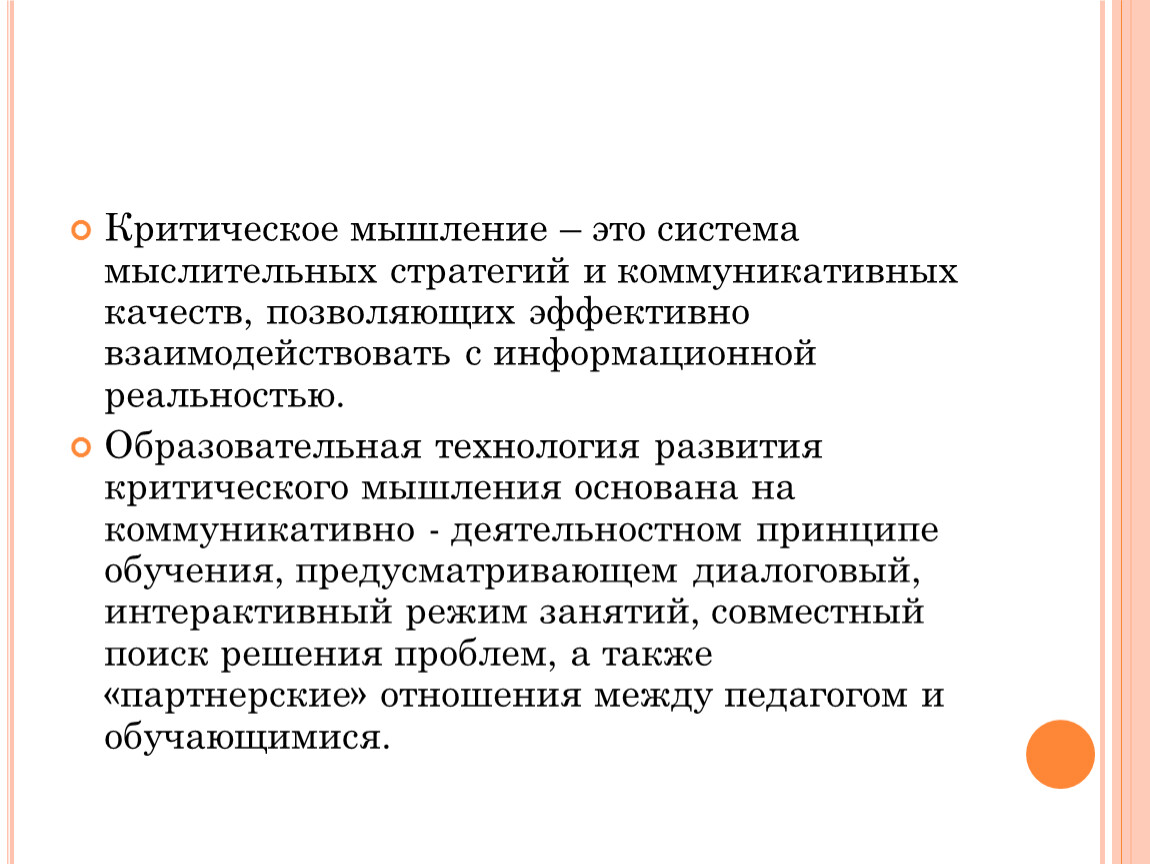 Критическое мышление – это система мыслительных стратегий и коммуникативных качеств, позволяющих эффективно взаимодействовать с информационной реальностью.

Образовательная технология развития критического мышления основана на коммуникативно - деятельностном принципе обучения, предусматривающем диалоговый, интерактивный режим занятий, совместный поиск решения проблем, а также «партнерские» отношения между педагогом и обучающимися.